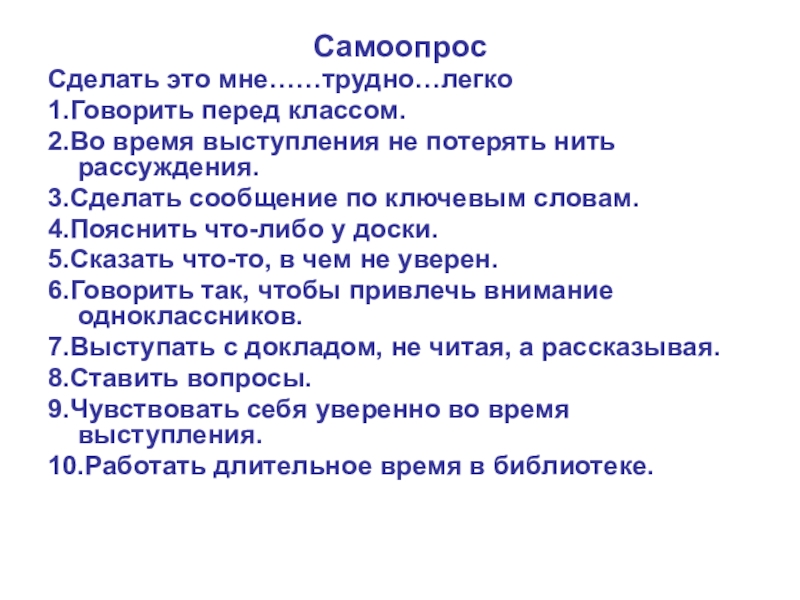 Самоопрос

Сделать это мне……трудно…легко

1.Говорить перед классом.

2.Во время выступления не потерять нить рассуждения.

3.Сделать сообщение по ключевым словам.

4.Пояснить что-либо у доски.

5.Сказать что-то, в чем не уверен.

6.Говорить так, чтобы привлечь внимание одноклассников.

7.Выступать с докладом, не читая, а рассказывая.

8.Ставить вопросы.

9.Чувствовать себя уверенно во время выступления.

10.Работать длительное время в библиотеке.